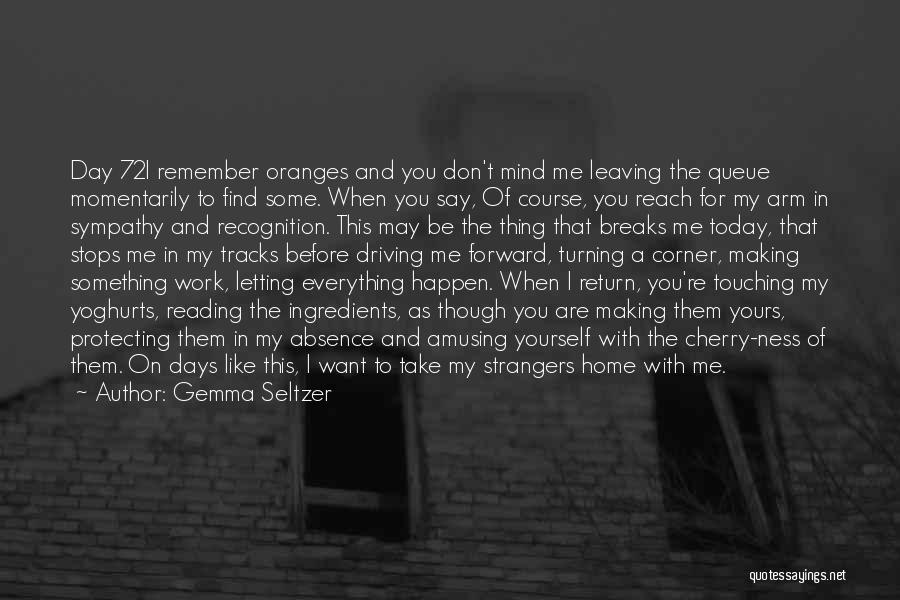 Day 72I remember oranges and you don't mind me leaving the queue momentarily to find some. When you say, Of course, you reach for my arm in sympathy and recognition. This may be the thing that breaks me today, that stops me in my tracks before driving me forward, turning a corner, making something work, letting everything happen. When I return, you're touching my yoghurts, reading the ingredients, as though you are making them yours, protecting them in my absence and amusing yourself with the cherry-ness of them. On days like this, I want to take my strangers home with me.

Author: Gemma Seltzer

quotessayings.net